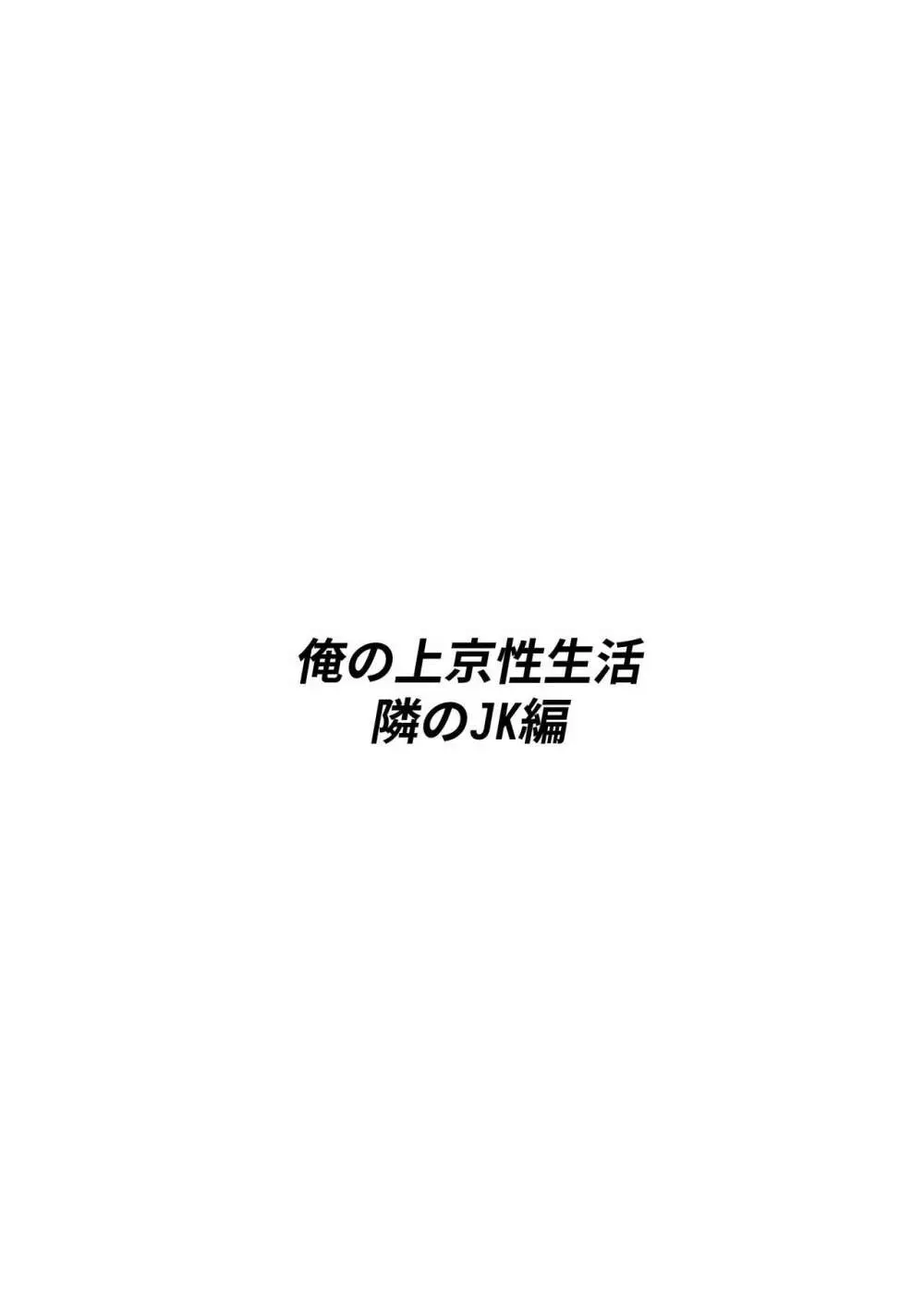 俺の上京性生活
隣のJK編